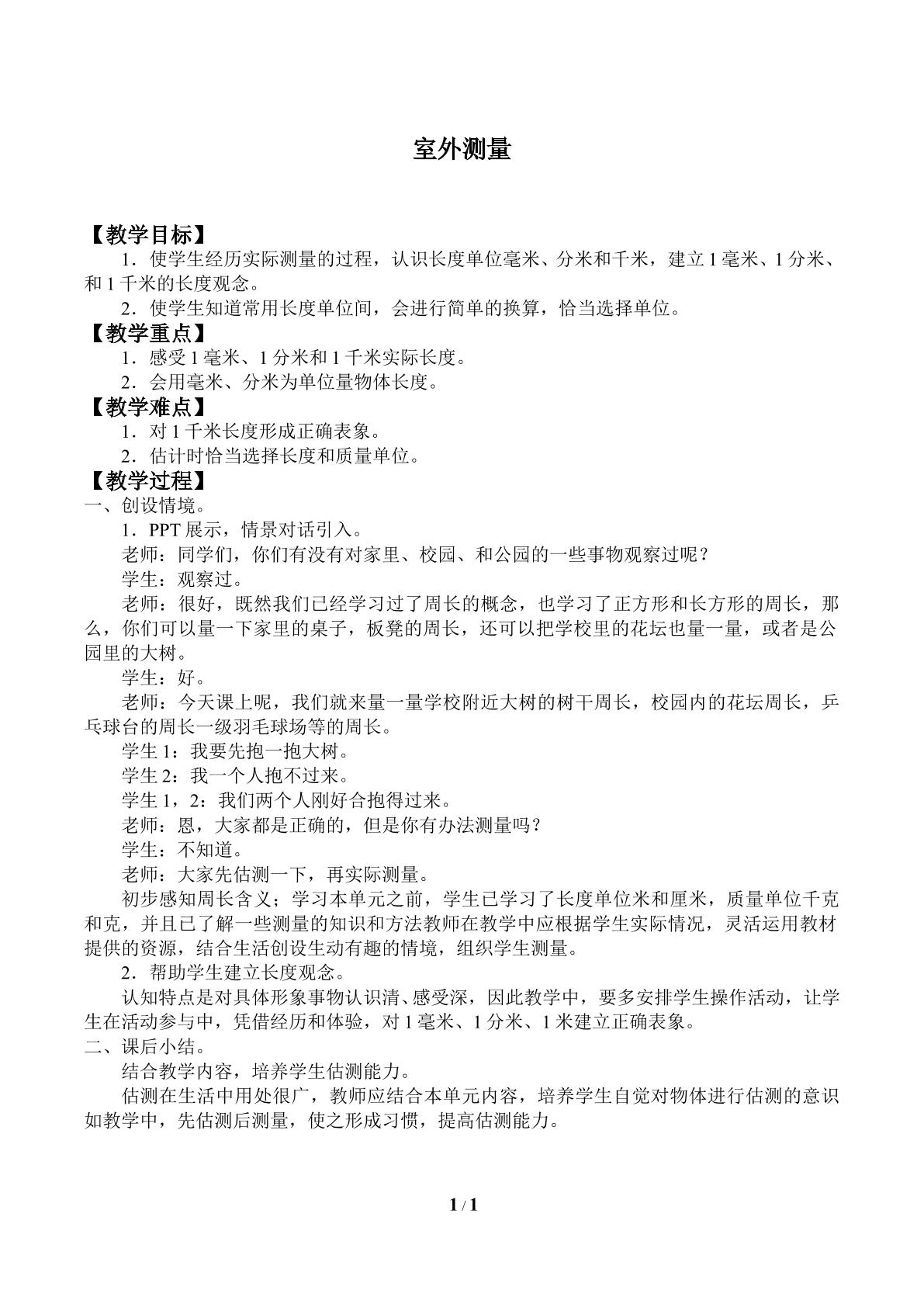 室外测量

【教学目标】

1．使学生经历实际测量的过程，认识长度单位毫米、分米和千米，建立1毫米、1分米、和1千米的长度观念。

2．使学生知道常用长度单位间，会进行简单的换算，恰当选择单位。

【教学重点】

1．感受1毫米、1分米和1千米实际长度。

2．会用毫米、分米为单位量物体长度。

【教学难点】

1．对1千米长度形成正确表象。

2．估计时恰当选择长度和质量单位。

【教学过程】

一、创设情境。

1．PPT展示，情景对话引入。

老师：同学们，你们有没有对家里、校园、和公园的一些事物观察过呢？

学生：观察过。

老师：很好，既然我们已经学习过了周长的概念，也学习了正方形和长方形的周长，那么，你们可以量一下家里的桌子，板凳的周长，还可以把学校里的花坛也量一量，或者是公园里的大树。

学生：好。

老师：今天课上呢，我们就来量一量学校附近大树的树干周长，校园内的花坛周长，乒乓球台的周长一级羽毛球场等的周长。

学生1：我要先抱一抱大树。

学生2：我一个人抱不过来。

学生1，2：我们两个人刚好合抱得过来。

老师：恩，大家都是正确的，但是你有办法测量吗？

学生：不知道。

老师：大家先估测一下，再实际测量。

初步感知周长含义；学习本单元之前，学生已学习了长度单位米和厘米，质量单位千克和克，并且已了解一些测量的知识和方法教师在教学中应根据学生实际情况，灵活运用教材提供的资源，结合生活创设生动有趣的情境，组织学生测量。

2．帮助学生建立长度观念。

认知特点是对具体形象事物认识清、感受深，因此教学中，要多安排学生操作活动，让学生在活动参与中，凭借经历和体验，对1毫米、1分米、1米建立正确表象。

二、课后小结。

结合教学内容，培养学生估测能力。

估测在生活中用处很广，教师应结合本单元内容，培养学生自觉对物体进行估测的意识如教学中，先估测后测量，使之形成习惯，提高估测能力。

1 / 1